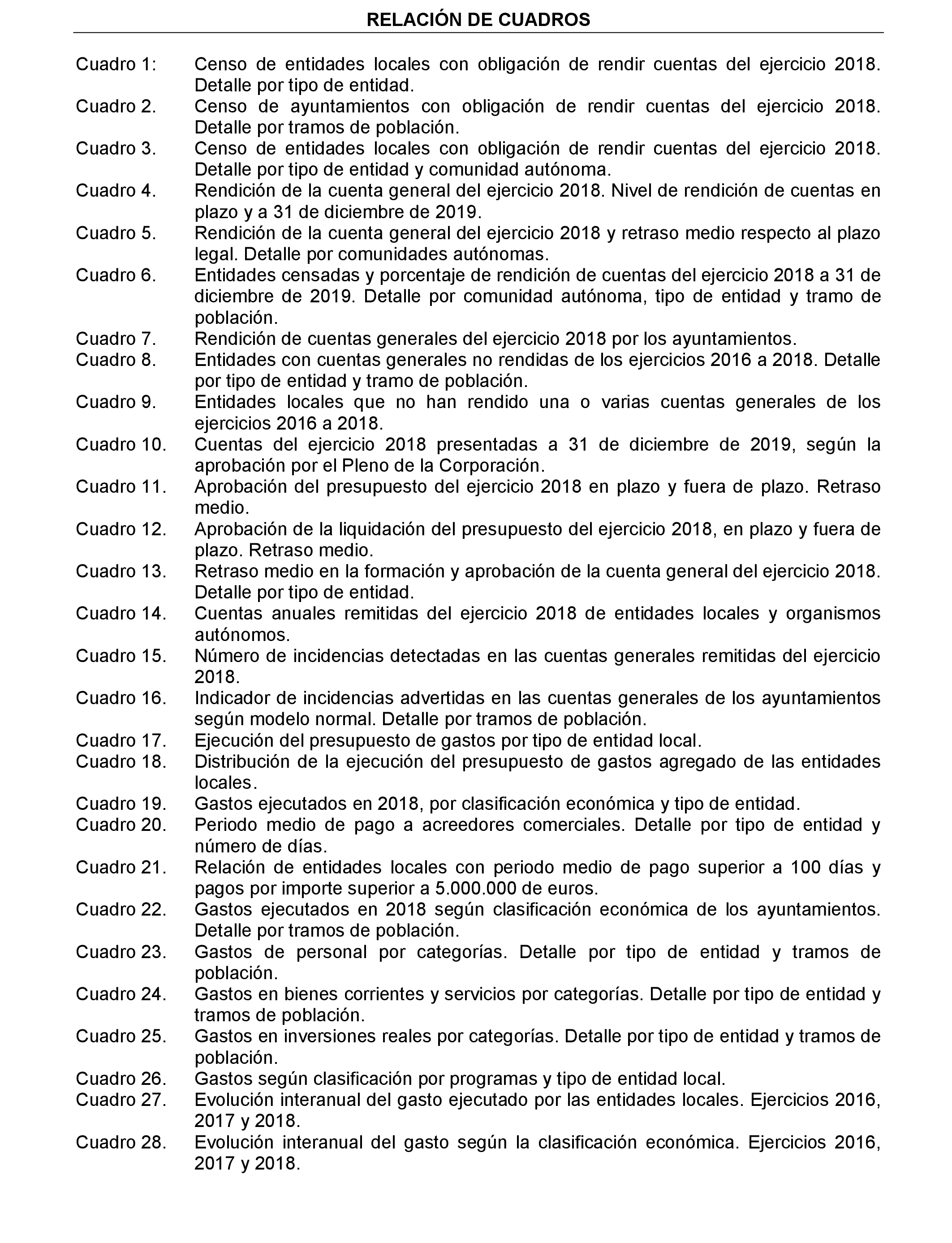 RELACIÓN DE CUADROS

Cuadro 1: Censo de entidades locales con obligación de rendir cuentas del ejercicio 2018. Detalle por tipo de entidad.
Cuadro 2. Censo de ayuntamientos con obligación de rendir cuentas del ejercicio 2018. Detalle por tramos de población.
Cuadro 3. Censo de entidades locales con obligación de rendir cuentas del ejercicio 2018. Detalle por tipo de entidad y comunidad autónoma.
Cuadro 4. Rendición de la cuenta general del ejercicio 2018. Nivel de rendición de cuentas en plazo y a 31 de diciembre de 2019.
Cuadro 5. Rendición de la cuenta general del ejercicio 2018 y retraso medio respecto al plazo legal. Detalle por comunidades autónomas.
Cuadro 6. Entidades censadas y porcentaje de rendición de cuentas del ejercicio 2018 a 31 de diciembre de 2019. Detalle por comunidad autónoma, tipo de entidad y tramo de población.
Cuadro 7. Rendición de cuentas generales del ejercicio 2018 por los ayuntamientos.
Cuadro 8. Entidades con cuentas generales no rendidas de los ejercicios 2016 a 2018. Detalle por tipo de entidad y tramo de población.
Cuadro 9. Entidades locales que no han rendido una o varias cuentas generales de los ejercicios 2016 a 2018.
Cuadro 10. Cuentas del ejercicio 2018 presentadas a 31 de diciembre de 2019, según la aprobación por el Pleno de la Corporación.
Cuadro 11. Aprobación del presupuesto del ejercicio 2018 en plazo y fuera de plazo. Retraso medio.
Cuadro 12. Aprobación de la liquidación del presupuesto del ejercicio 2018, en plazo y fuera de plazo. Retraso medio.
Cuadro 13. Retraso medio en la formación y aprobación de la cuenta general del ejercicio 2018. Detalle por tipo de entidad.
Cuadro 14. Cuentas anuales remitidas del ejercicio 2018 de entidades locales y organismos autónomos.
Cuadro 15. Número de incidencias detectadas en las cuentas generales remitidas del ejercicio 2018.
Cuadro 16. Indicador de incidencias advertidas en las cuentas generales de los ayuntamientos según modelo normal. Detalle por tramos de población.
Cuadro 17. Ejecución del presupuesto de gastos por tipo de entidad local.
Cuadro 18. Distribución de la ejecución del presupuesto de gastos agregado de las entidades locales.
Cuadro 19. Gastos ejecutados en 2018, por clasificación económica y tipo de entidad.
Cuadro 20. Periodo medio de pago a acreedores comerciales. Detalle por tipo de entidad y número de días.
Cuadro 21. Relación de entidades locales con periodo medio de pago superior a 100 días y pagos por importe superior a 5.000.000 de euros.
Cuadro 22. Gastos ejecutados en 2018 según clasificación económica de los ayuntamientos. Detalle por tramos de población.
Cuadro 23. Gastos de personal por categorías. Detalle por tipo de entidad y tramos de población.
Cuadro 24. Gastos en bienes corrientes y servicios por categorías. Detalle por tipo de entidad y tramos de población.
Cuadro 25. Gastos en inversiones reales por categorías. Detalle por tipo de entidad y tramos de población.
Cuadro 26. Gastos según clasificación por programas y tipo de entidad local.
Cuadro 27. Evolución interanual del gasto ejecutado por las entidades locales. Ejercicios 2016, 2017 y 2018.
Cuadro 28. Evolución interanual del gasto según la clasificación económica. Ejercicios 2016, 2017 y 2018.